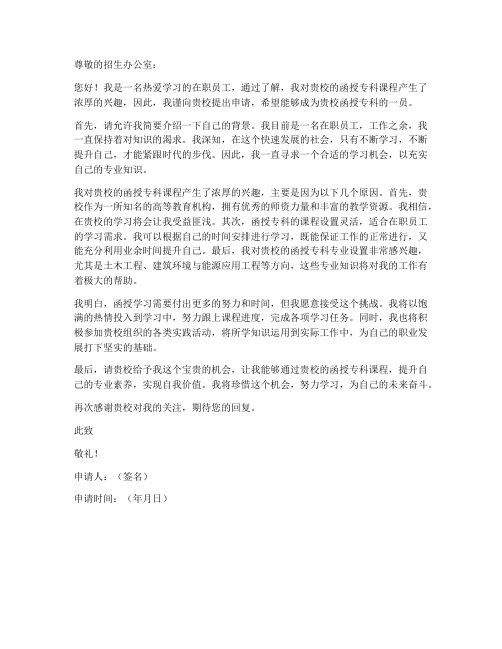 尊敬的招生办公室：

您好！我是一名热爱学习的在职员工，通过了解，我对贵校的函授专科课程产生了浓厚的兴趣，因此，我谨向贵校提出申请，希望能够成为贵校函授专科的一员。

首先，请允许我简要介绍一下自己的背景。我目前是一名在职员工，工作之余，我一直保持着对知识的渴求。我深知，在这个快速发展的社会，只有不断学习，不断提升自己，才能紧跟时代的步伐。因此，我一直寻求一个合适的学习机会，以充实自己的专业知识。

我对贵校的函授专科课程产生了浓厚的兴趣，主要是因为以下几个原因。首先，贵校作为一所知名的高等教育机构，拥有优秀的师资力量和丰富的教学资源。我相信，在贵校的学习将会让我受益匪浅。其次，函授专科的课程设置灵活，适合在职员工的学习需求。我可以根据自己的时间安排进行学习，既能保证工作的正常进行，又能充分利用业余时间提升自己。最后，我对贵校的函授专科专业设置非常感兴趣，尤其是土木工程、建筑环境与能源应用工程等方向，这些专业知识将对我的工作有着极大的帮助。

我明白，函授学习需要付出更多的努力和时间，但我愿意接受这个挑战。我将以饱满的热情投入到学习中，努力跟上课程进度，完成各项学习任务。同时，我也将积极参加贵校组织的各类实践活动，将所学知识运用到实际工作中，为自己的职业发展打下坚实的基础。

最后，请贵校给予我这个宝贵的机会，让我能够通过贵校的函授专科课程，提升自己的专业素养，实现自我价值。我将珍惜这个机会，努力学习，为自己的未来奋斗。

再次感谢贵校对我的关注，期待您的回复。

此致

敬礼！

申请人：（签名）

申请时间：（年月日）